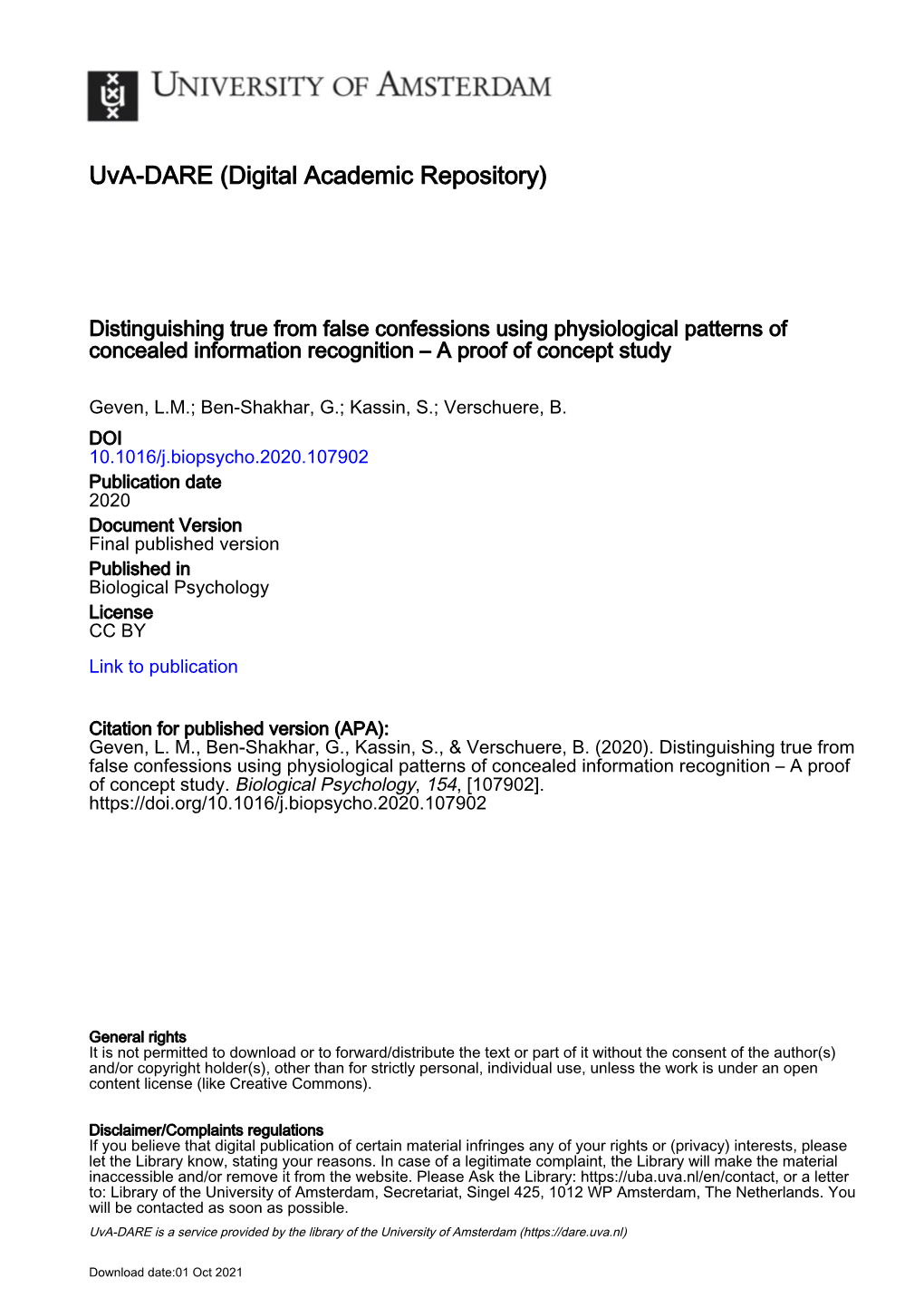 UNIVERSITY OF AMSTERDAM

UvA-DARE (Digital Academic Repository)

Distinguishing true from false confessions using physiological patterns of concealed information recognition – A proof of concept study

Geven, L.M.; Ben-Shakhar, G.; Kassin, S.; Verschuere, B.

DOI
10.1016/j.biopsycho.2020.107902

Publication date
2020

Document Version
Final published version

Published in
Biological Psychology

License
CC BY

Link to publication

Citation for published version (APA):
Geven, L. M., Ben-Shakhar, G., Kassin, S., & Verschuere, B. (2020). Distinguishing true from false confessions using physiological patterns of concealed information recognition – A proof of concept study. Biological Psychology, 154, [107902]. https://doi.org/10.1016/j.biopsycho.2020.107902

General rights
It is not permitted to download or to forward/distribute the text or part of it without the consent of the author(s) and/or copyright holder(s), other than for strictly personal, individual use, unless the work is under an open content license (like Creative Commons).

Disclaimer/Complaints regulations
If you believe that digital publication of certain material infringes any of your rights or (privacy) interests, please let the Library know, stating your reasons. In case of a legitimate complaint, the Library will make the material inaccessible and/or remove it from the website. Please Ask the Library: https://uba.uva.nl/en/contact, or a letter to: Library of the University of Amsterdam, Secretariat, Singel 425, 1012 WP Amsterdam, The Netherlands. You will be contacted as soon as possible.

UvA-DARE is a service provided by the library of the University of Amsterdam (https://dare.uva.nl)

Download date:01 Oct 2021